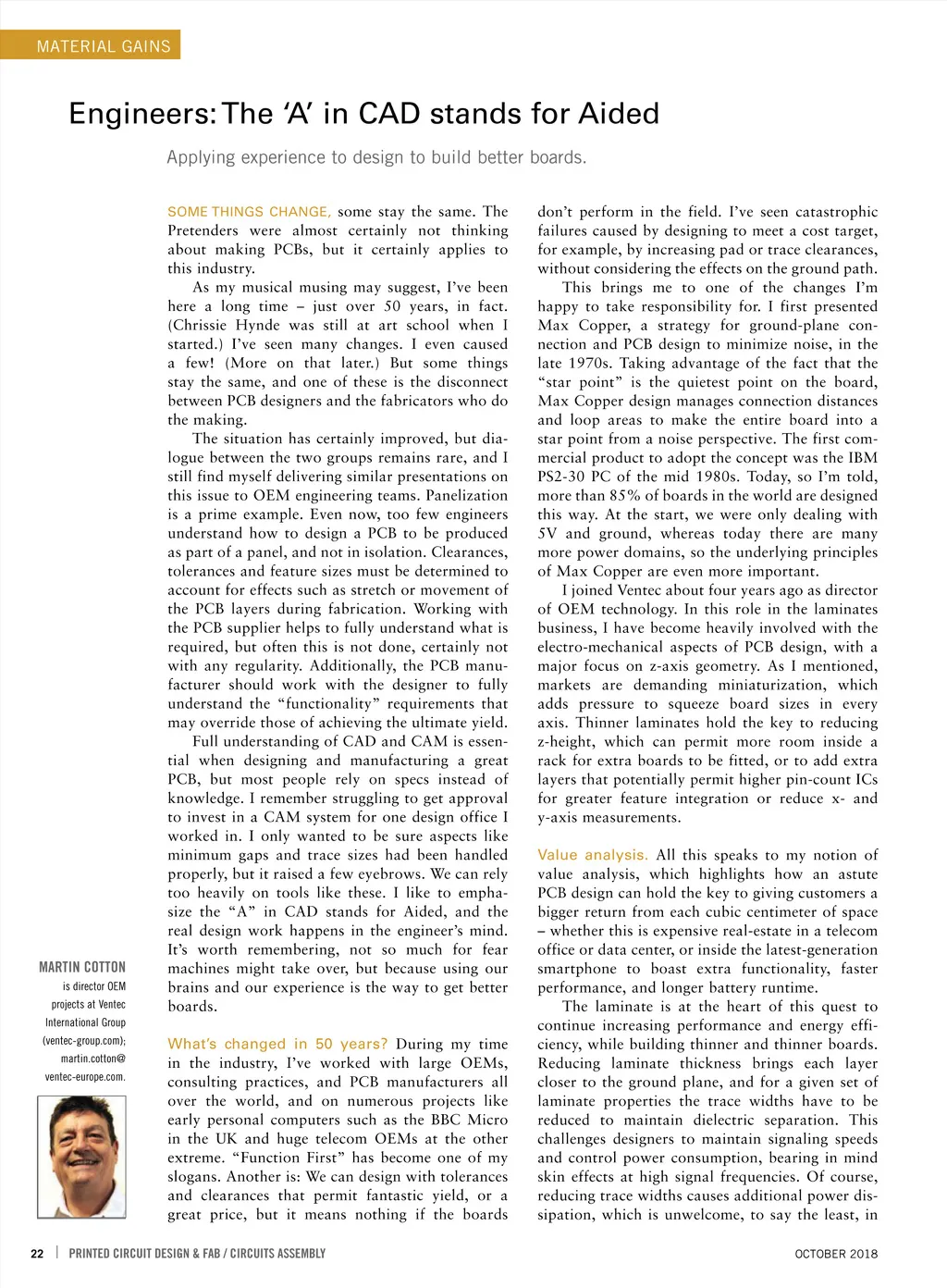 MATERIAL GAINS

Engineers: The 'A' in CAD stands for Aided

Applying experience to design to build better boards.

SOME THINGS CHANGE, some stay the same. The Pretenders were almost certainly not thinking about making PCBs, but it certainly applies to this industry.

As my musical musing may suggest, I've been here a long time – just over 50 years, in fact. (Chrissie Hynde was still at art school when I started.) I've seen many changes. I even caused a few! (More on that later.) But some things stay the same, and one of these is the disconnect between PCB designers and the fabricators who do the making.

The situation has certainly improved, but dialogue between the two groups remains rare, and I still find myself delivering similar presentations on this issue to OEM engineering teams. Panelization is a prime example. Even now, too few engineers understand how to design a PCB to be produced as part of a panel, and not in isolation. Clearances, tolerances and feature sizes must be determined to account for effects such as stretch or movement of the PCB layers during fabrication. Working with the PCB supplier helps to fully understand what is required, but often this is not done, certainly not with any regularity. Additionally, the PCB manufacturer should work with the designer to fully understand the "functionality" requirements that may override those of achieving the ultimate yield.

Full understanding of CAD and CAM is essential when designing and manufacturing a great PCB, but most people rely on specs instead of knowledge. I remember struggling to get approval to invest in a CAM system for one design office I worked in. I only wanted to be sure aspects like minimum gaps and trace sizes had been handled properly, but it raised a few eyebrows. We can rely too heavily on tools like these. I like to emphasize the "A" in CAD stands for Aided, and the real design work happens in the engineer's mind. It's worth remembering, not so much for fear machines might take over, but because using our brains and our experience is the way to get better boards.

What's changed in 50 years? During my time in the industry, I've worked with large OEMs, consulting practices, and PCB manufacturers all over the world, and on numerous projects like early personal computers such as the BBC Micro in the UK and huge telecom OEMs at the other extreme. "Function First" has become one of my slogans. Another is: We can design with tolerances and clearances that permit fantastic yield, or a great price, but it means nothing if the boards don't perform in the field. I've seen catastrophic failures caused by designing to meet a cost target, for example, by increasing pad or trace clearances, without considering the effects on the ground path.

This brings me to one of the changes I'm happy to take responsibility for. I first presented Max Copper, a strategy for ground-plane connection and PCB design to minimize noise, in the late 1970s. Taking advantage of the fact that the "star point" is the quietest point on the board, Max Copper design manages connection distances and loop areas to make the entire board into a star point from a noise perspective. The first commercial product to adopt the concept was the IBM PS2-30 PC of the mid 1980s. Today, so I'm told, more than 85% of boards in the world are designed this way. At the start, we were only dealing with 5V and ground, whereas today there are many more power domains, so the underlying principles of Max Copper are even more important.

I joined Ventec about four years ago as director of OEM technology. In this role in the laminates business, I have become heavily involved with the electro-mechanical aspects of PCB design, with a major focus on z-axis geometry. As I mentioned, markets are demanding miniaturization, which adds pressure to squeeze board sizes in every axis. Thinner laminates hold the key to reducing z-height, which can permit more room inside a rack for extra boards to be fitted, or to add extra layers that potentially permit higher pin-count ICs for greater feature integration or reduce x- and y-axis measurements.

Value analysis. All this speaks to my notion of value analysis, which highlights how an astute PCB design can hold the key to giving customers a bigger return from each cubic centimeter of space – whether this is expensive real-estate in a telecom office or data center, or inside the latest-generation smartphone to boast extra functionality, faster performance, and longer battery runtime.

The laminate is at the heart of this quest to continue increasing performance and energy efficiency, while building thinner and thinner boards. Reducing laminate thickness brings each layer closer to the ground plane, and for a given set of laminate properties the trace widths have to be reduced to maintain dielectric separation. This challenges designers to maintain signaling speeds and control power consumption, bearing in mind skin effects at high signal frequencies. Of course, reducing trace widths causes additional power dissipation, which is unwelcome, to say the least, in

MARTIN COTTON is director OEM projects at Ventec International Group (ventec-group.com); martin.cotton@ventec-europe.com.

22 | PRINTED CIRCUIT DESIGN & FAB / CIRCUITS ASSEMBLY

OCTOBER 2018